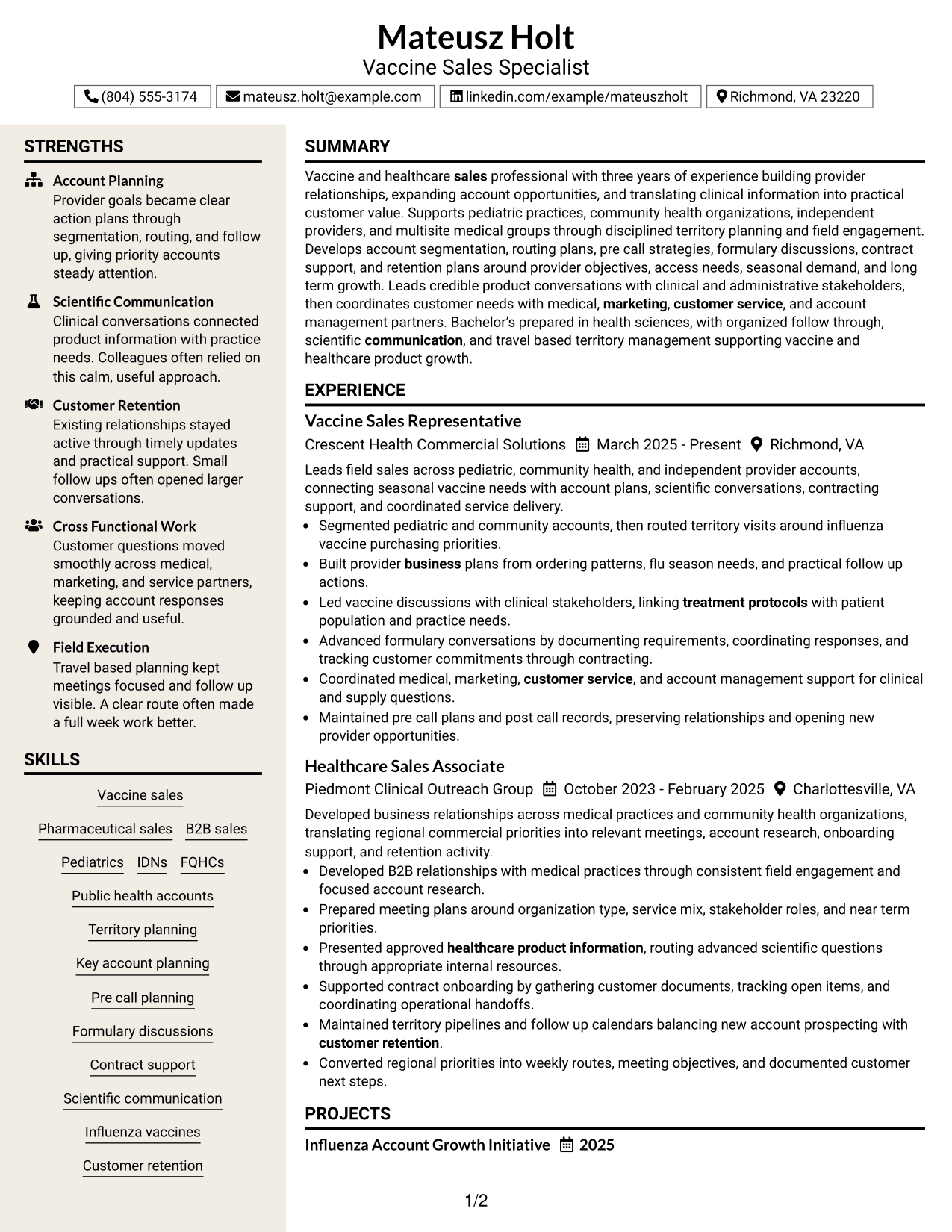 Mateusz Holt
Vaccine Sales Specialist

(804) 555-3174
mateusz.holt@example.com
linkedin.com/example/mateuszholt
Richmond, VA 23220

STRENGTHS

Account Planning
Provider goals became clear action plans through segmentation, routing, and follow up, giving priority accounts steady attention.

Scientific Communication
Clinical conversations connected product information with practice needs. Colleagues often relied on this calm, useful approach.

Customer Retention
Existing relationships stayed active through timely updates and practical support. Small follow ups often opened larger conversations.

Cross Functional Work
Customer questions moved smoothly across medical, marketing, and service partners, keeping account responses grounded and useful.

Field Execution
Travel based planning kept meetings focused and follow up visible. A clear route often made a full week work better.

SKILLS

Vaccine sales
Pharmaceutical sales
B2B sales
Pediatrics
IDNs
FQHCs
Public health accounts
Territory planning
Key account planning
Pre call planning
Formulary discussions
Contract support
Scientific communication
Influenza vaccines
Customer retention

SUMMARY

Vaccine and healthcare sales professional with three years of experience building provider relationships, expanding account opportunities, and translating clinical information into practical customer value. Supports pediatric practices, community health organizations, independent providers, and multisite medical groups through disciplined territory planning and field engagement. Develops account segmentation, routing plans, pre call strategies, formulary discussions, contract support, and retention plans around provider objectives, access needs, seasonal demand, and long term growth. Leads credible product conversations with clinical and administrative stakeholders, then coordinates customer needs with medical, marketing, customer service, and account management partners. Bachelor's prepared in health sciences, with organized follow through, scientific communication, and travel based territory management supporting vaccine and healthcare product growth.

EXPERIENCE

Vaccine Sales Representative
Crescent Health Commercial Solutions March 2025 - Present Richmond, VA

Leads field sales across pediatric, community health, and independent provider accounts, connecting seasonal vaccine needs with account plans, scientific conversations, contracting support, and coordinated service delivery.

• Segmented pediatric and community accounts, then routed territory visits around influenza vaccine purchasing priorities.
• Built provider business plans from ordering patterns, flu season needs, and practical follow up actions.
• Led vaccine discussions with clinical stakeholders, linking treatment protocols with patient population and practice needs.
• Advanced formulary conversations by documenting requirements, coordinating responses, and tracking customer commitments through contracting.
• Coordinated medical, marketing, customer service, and account management support for clinical and supply questions.
• Maintained pre call plans and post call records, preserving relationships and opening new provider opportunities.

Healthcare Sales Associate
Piedmont Clinical Outreach Group October 2023 - February 2025 Charlottesville, VA

Developed business relationships across medical practices and community health organizations, translating regional commercial priorities into relevant meetings, account research, onboarding support, and retention activity.

• Developed B2B relationships with medical practices through consistent field engagement and focused account research.
• Prepared meeting plans around organization type, service mix, stakeholder roles, and near term priorities.
• Presented approved healthcare product information, routing advanced scientific questions through appropriate internal resources.
• Supported contract onboarding by gathering customer documents, tracking open items, and coordinating operational handoffs.
• Maintained territory pipelines and follow up calendars balancing new account prospecting with customer retention.
• Converted regional priorities into weekly routes, meeting objectives, and documented customer next steps.

PROJECTS

Influenza Account Growth Initiative 2025

1/2